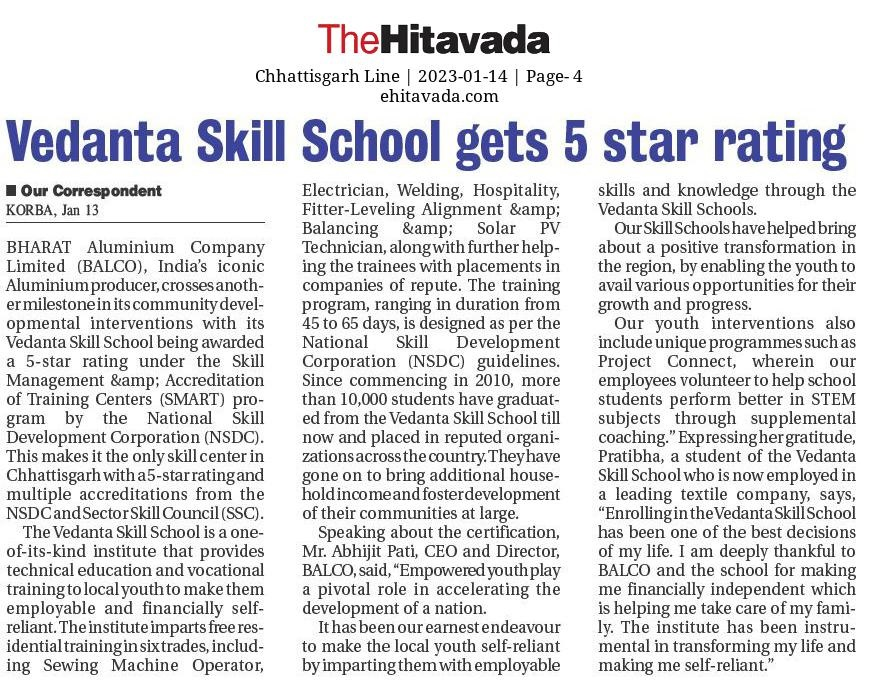 TheHitavada

Chhattisgarh Line | 2023-01-14 | Page- 4
ehitavada.com

Vedanta Skill School gets 5 star rating

■ Our Correspondent
KORBA, Jan 13

BHARAT Aluminium Company Limited (BALCO), India's iconic Aluminium producer, crosses another milestone in its community developmental interventions with its Vedanta Skill School being awarded a 5-star rating under the Skill Management &amp; Accreditation of Training Centers (SMART) program by the National Skill Development Corporation (NSDC). This makes it the only skill center in Chhattisgarh with a 5-star rating and multiple accreditations from the NSDC and Sector Skill Council (SSC).

The Vedanta Skill School is a one-of-its-kind institute that provides technical education and vocational training to local youth to make them employable and financially self-reliant. The institute imparts free residential training in six trades, including Sewing Machine Operator, Electrician, Welding, Hospitality, Fitter-Leveling Alignment &amp; Balancing &amp; Solar PV Technician, along with further helping the trainees with placements in companies of repute. The training program, ranging in duration from 45 to 65 days, is designed as per the National Skill Development Corporation (NSDC) guidelines. Since commencing in 2010, more than 10,000 students have graduated from the Vedanta Skill School till now and placed in reputed organizations across the country. They have gone on to bring additional household income and foster development of their communities at large.

Speaking about the certification, Mr. Abhijit Pati, CEO and Director, BALCO, said, "Empowered youth play a pivotal role in accelerating the development of a nation.

It has been our earnest endeavour to make the local youth self-reliant by imparting them with employable skills and knowledge through the Vedanta Skill Schools.

Our Skill Schools have helped bring about a positive transformation in the region, by enabling the youth to avail various opportunities for their growth and progress.

Our youth interventions also include unique programmes such as Project Connect, wherein our employees volunteer to help school students perform better in STEM subjects through supplemental coaching." Expressing her gratitude, Pratibha, a student of the Vedanta Skill School who is now employed in a leading textile company, says, "Enrolling in the Vedanta Skill School has been one of the best decisions of my life. I am deeply thankful to BALCO and the school for making me financially independent which is helping me take care of my family. The institute has been instrumental in transforming my life and making me self-reliant."